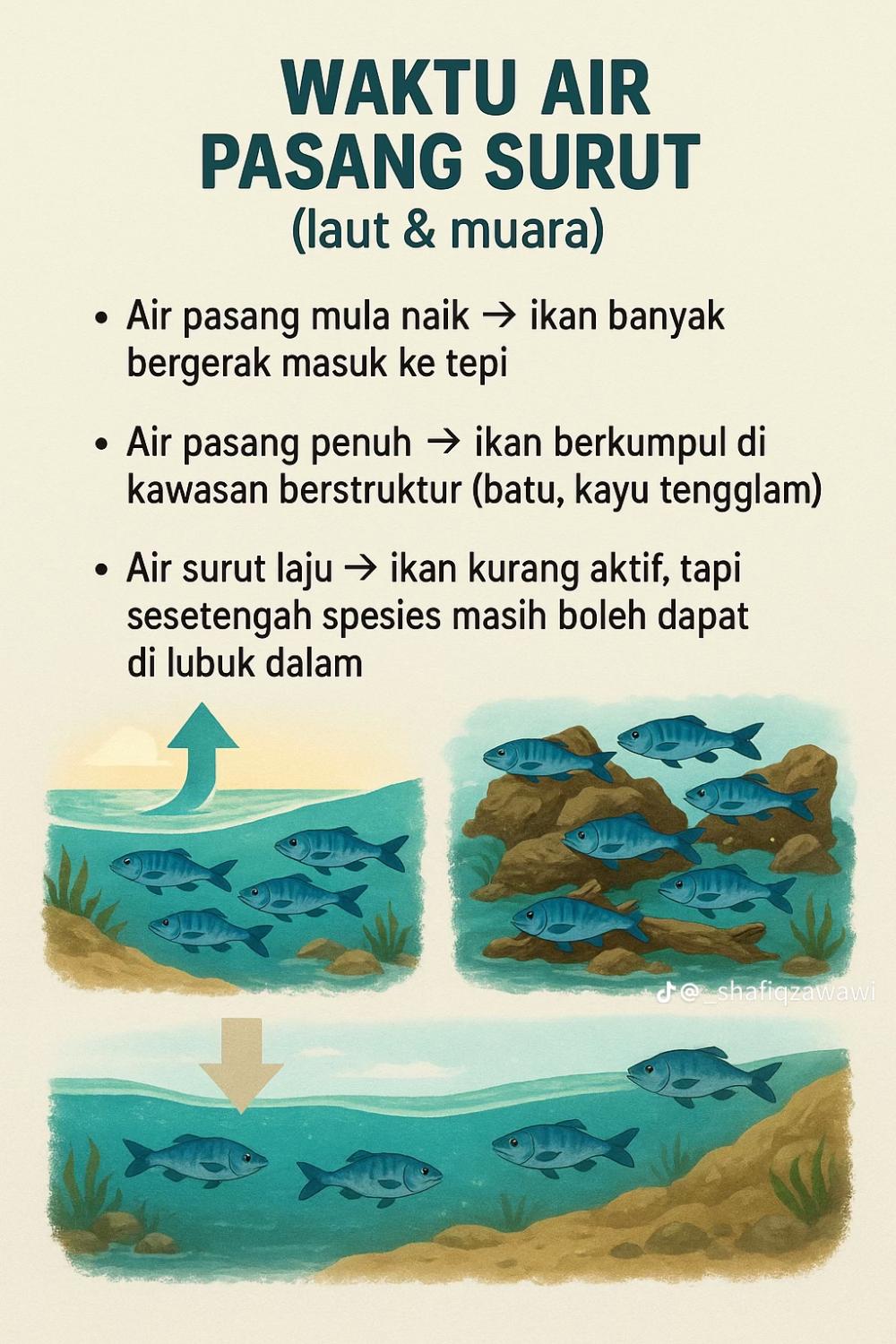 WAKTU AIR PASANG SURUT
(laut & muara)

• Air pasang mula naik → ikan banyak bergerak masuk ke tepi

• Air pasang penuh → ikan berkumpul di kawasan berstruktur (batu, kayu tengglam)

• Air surut laju → ikan kurang aktif, tapi sesetengah spesies masih boleh dapat di lubuk dalam

@_shafiqzawawi